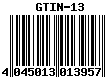 GTIN-13

4 045013 013957